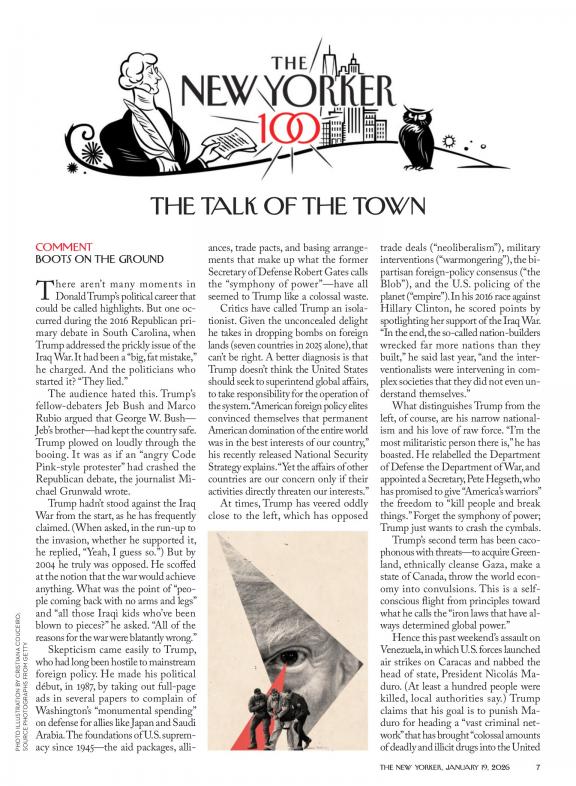 THE NEW YORKER 100

THE TALK OF THE TOWN

COMMENT
BOOTS ON THE GROUND

There aren't many moments in Donald Trump's political career that could be called highlights. But one occurred during the 2016 Republican primary debate in South Carolina, when Trump addressed the prickly issue of the Iraq War. It had been a "big, fat mistake," he charged. And the politicians who started it? "They lied."

The audience hated this. Trump's fellow-debaters Jeb Bush and Marco Rubio argued that George W. Bush—Jeb's brother—had kept the country safe. Trump plowed on loudly through the booing. It was as if an "angry Code Pink-style protester" had crashed the Republican debate, the journalist Michael Grunwald wrote.

Trump hadn't stood against the Iraq War from the start, as he has frequently claimed. (When asked, in the run-up to the invasion, whether he supported it, he replied, "Yeah, I guess so.") But by 2004 he truly was opposed. He scoffed at the notion that the war would achieve anything. What was the point of "people coming back with no arms and legs" and "all those Iraqi kids who've been blown to pieces?" he asked. "All of the reasons for the war were blatantly wrong."

Skepticism came easily to Trump, who had long been hostile to mainstream foreign policy. He made his political début, in 1987, by taking out full-page ads in several papers to complain of Washington's "monumental spending" on defense for allies like Japan and Saudi Arabia. The foundations of U.S. supremacy since 1945—the aid packages, alliances, trade pacts, and basing arrangements that make up what the former Secretary of Defense Robert Gates calls the "symphony of power"—have all seemed to Trump like a colossal waste.

Critics have called Trump an isolationist. Given the unconcealed delight he takes in dropping bombs on foreign lands (seven countries in 2025 alone), that can't be right. A better diagnosis is that Trump doesn't think the United States should seek to superintend global affairs, to take responsibility for the operation of the system. "American foreign policy elites convinced themselves that permanent American domination of the entire world was in the best interests of our country," his recently released National Security Strategy explains. "Yet the affairs of other countries are our concern only if their activities directly threaten our interests."

At times, Trump has veered oddly close to the left, which has opposed trade deals ("neoliberalism"), military interventions ("warmongering"), the bipartisan foreign-policy consensus ("the Blob"), and the U.S. policing of the planet ("empire"). In his 2016 race against Hillary Clinton, he scored points by spotlighting her support of the Iraq War. "In the end, the so-called nation-builders wrecked far more nations than they built," he said last year, "and the interventionalists were intervening in complex societies that they did not even understand themselves."

What distinguishes Trump from the left, of course, are his narrow nationalism and his love of raw force. "I'm the most militaristic person there is," he has boasted. He relabelled the Department of Defense the Department of War, and appointed a Secretary, Pete Hegseth, who has promised to give "America's warriors" the freedom to "kill people and break things." Forget the symphony of power; Trump just wants to crash the cymbals.

Trump's second term has been cacophonous with threats—to acquire Greenland, ethnically cleanse Gaza, make a state of Canada, throw the world economy into convulsions. This is a self-conscious flight from principles toward what he calls the "iron laws that have always determined global power."

Hence this past weekend's assault on Venezuela, in which U.S. forces launched air strikes on Caracas and nabbed the head of state, President Nicolás Maduro. (At least a hundred people were killed, local authorities say.) Trump claims that his goal is to punish Maduro for heading a "vast criminal network" that has brought "colossal amounts of deadly and illicit drugs into the United

PHOTO ILLUSTRATION BY CRISTIANA COUCEIRO; SOURCE PHOTOGRAPHS FROM GETTY

THE NEW YORKER, JANUARY 19, 2026 7